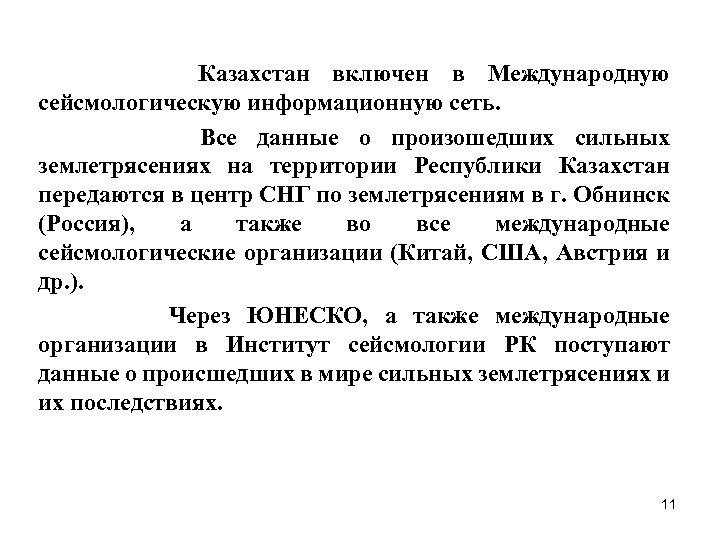 Казахстан включен в Международную сейсмологическую информационную сеть.

Все данные о произошедших сильных землетрясениях на территории Республики Казахстан передаются в центр СНГ по землетрясениям в г. Обнинск (Россия), а также во все международные сейсмологические организации (Китай, США, Австрия и др.).

Через ЮНЕСКО, а также международные организации в Институт сейсмологии РК поступают данные о происшедших в мире сильных землетрясениях и их последствиях.

11